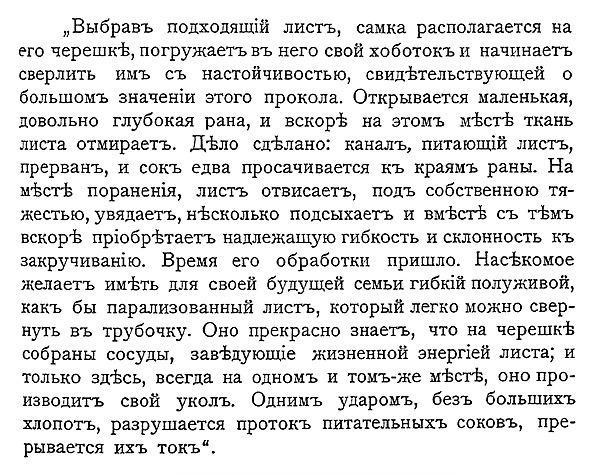 „Выбравъ подходящій листъ, самка располагается на его черешкѣ, погружаетъ въ него свой хоботокъ и начинаетъ сверлить имъ съ настойчивостью, свидѣтельствующей о большомъ значеніи этого прокола. Открывается маленькая, довольно глубокая рана, и вскорѣ на этомъ мѣстѣ ткань листа отмираетъ. Дѣло сдѣлано: каналъ, питающій листъ, прерванъ, и сокъ едва просачивается къ краямъ раны. На мѣстѣ пораненія, листъ отвисаетъ, подъ собственною тяжестью, увядаетъ, нѣсколько подсыхаетъ и вмѣстѣ съ тѣмъ вскорѣ пріобрѣтаетъ надлежащую гибкость и склонность къ закручиванію. Время его обработки пришло. Насѣкомое желаетъ имѣть для своей будущей семьи гибкій полуживой, какъ бы парализованный листъ, который легко можно свернуть въ трубочку. Оно прекрасно знаетъ, что на черешкѣ собраны сосуды, завѣдующіе жизненной энергіей листа; и только здѣсь, всегда на одномъ и томъ-же мѣстѣ, оно производитъ свой уколъ. Однимъ ударомъ, безъ большихъ хлопотъ, разрушается протокъ питательныхъ соковъ, прерывается ихъ токъ“.